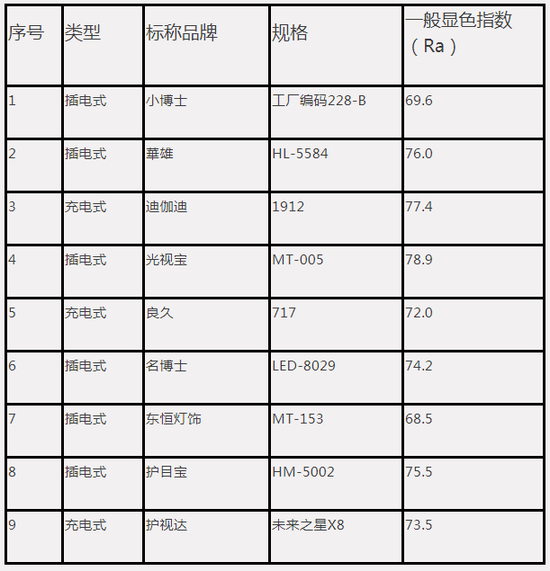 | 序号 | 类型 | 标称品牌 | 规格 | 一般显色指数（Ra） |
|---|---|---|---|---|
| 1 | 插电式 | 小博士 | 工厂编码228-B | 69.6 |
| 2 | 插电式 | 華雄 | HL-5584 | 76.0 |
| 3 | 充电式 | 迪伽迪 | 1912 | 77.4 |
| 4 | 插电式 | 光视宝 | MT-005 | 78.9 |
| 5 | 充电式 | 良久 | 717 | 72.0 |
| 6 | 插电式 | 名博士 | LED-8029 | 74.2 |
| 7 | 插电式 | 东恒灯饰 | MT-153 | 68.5 |
| 8 | 插电式 | 护目宝 | HM-5002 | 75.5 |
| 9 | 充电式 | 护视达 | 未来之星X8 | 73.5 |